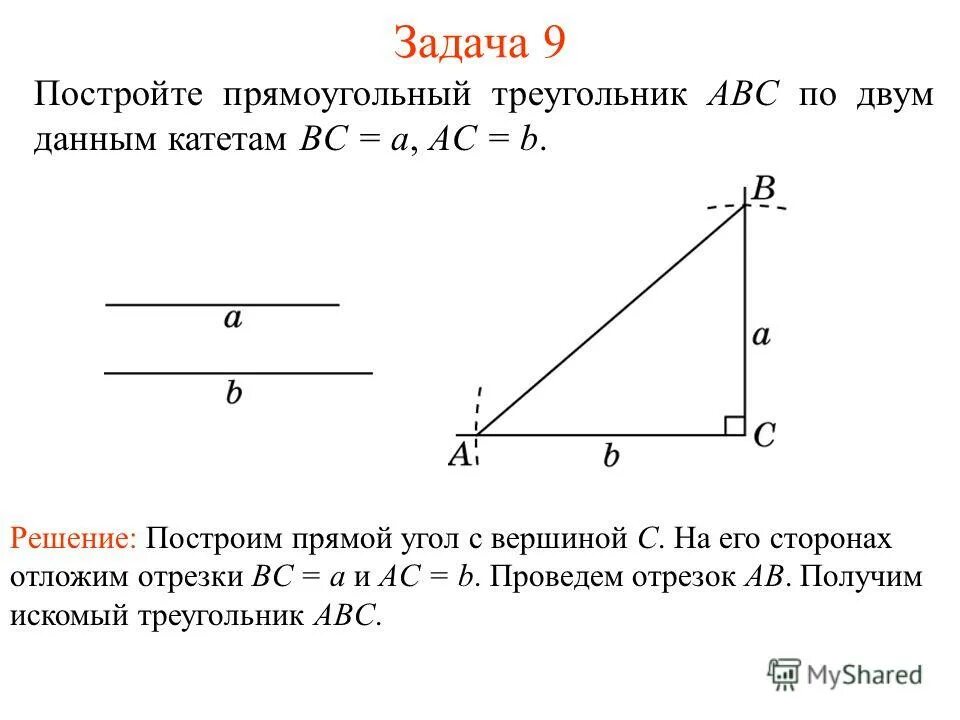 Задача 9

Постройте прямоугольный треугольник $ABC$ по двум данным катетам $BC = a$, $AC = b$.

$a$

$b$

$B$

$a$

$C$

$A$

$b$

Решение: Построим прямой угол с вершиной $C$. На его сторонах отложим отрезки $BC = a$ и $AC = b$. Проведем отрезок $AB$. Получим искомый треугольник $ABC$.

MyShared